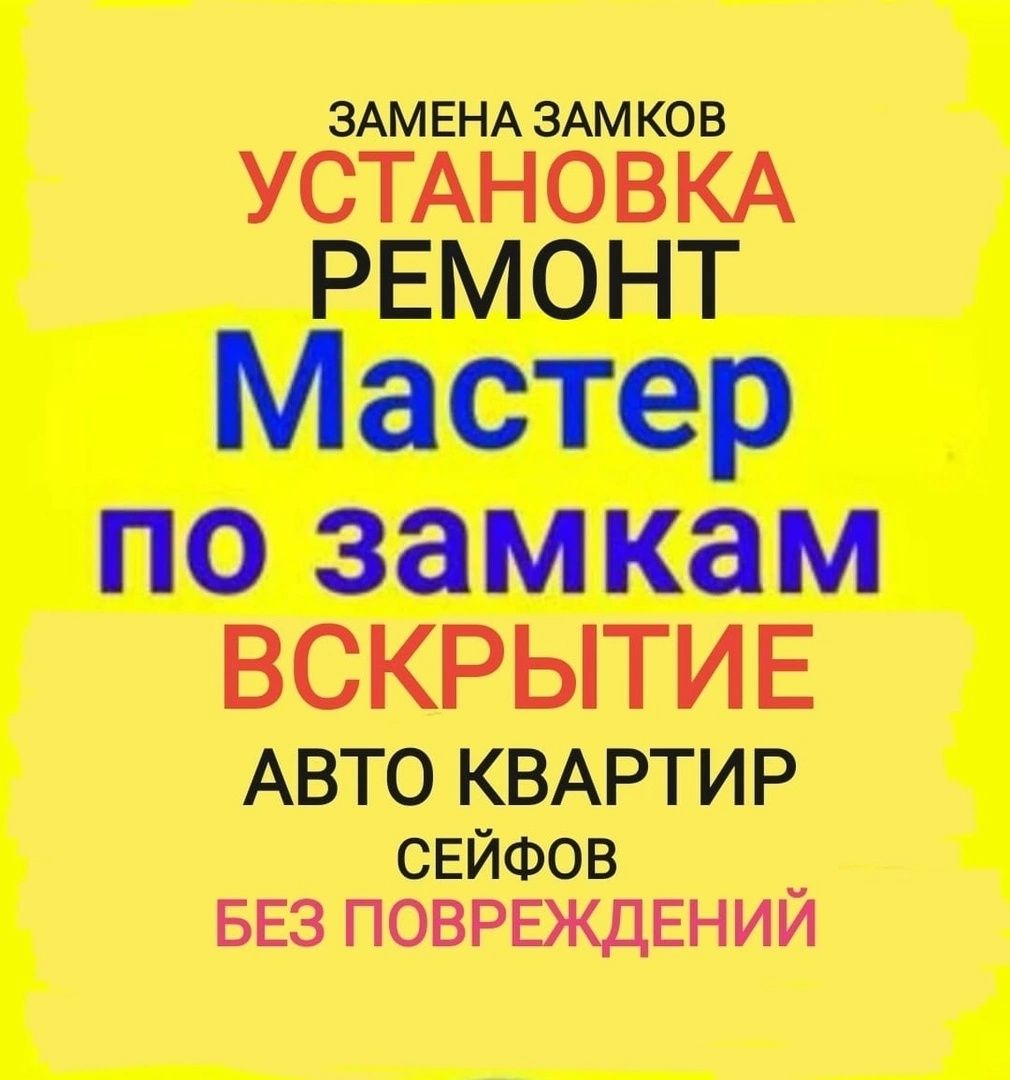 ЗАМЕНА ЗАМКОВ
УСТАНОВКА
РЕМОНТ
Мастер
по замкам
ВСКРЫТИЕ
АВТО КВАРТИР
СЕЙФОВ
БЕЗ ПОВРЕЖДЕНИЙ